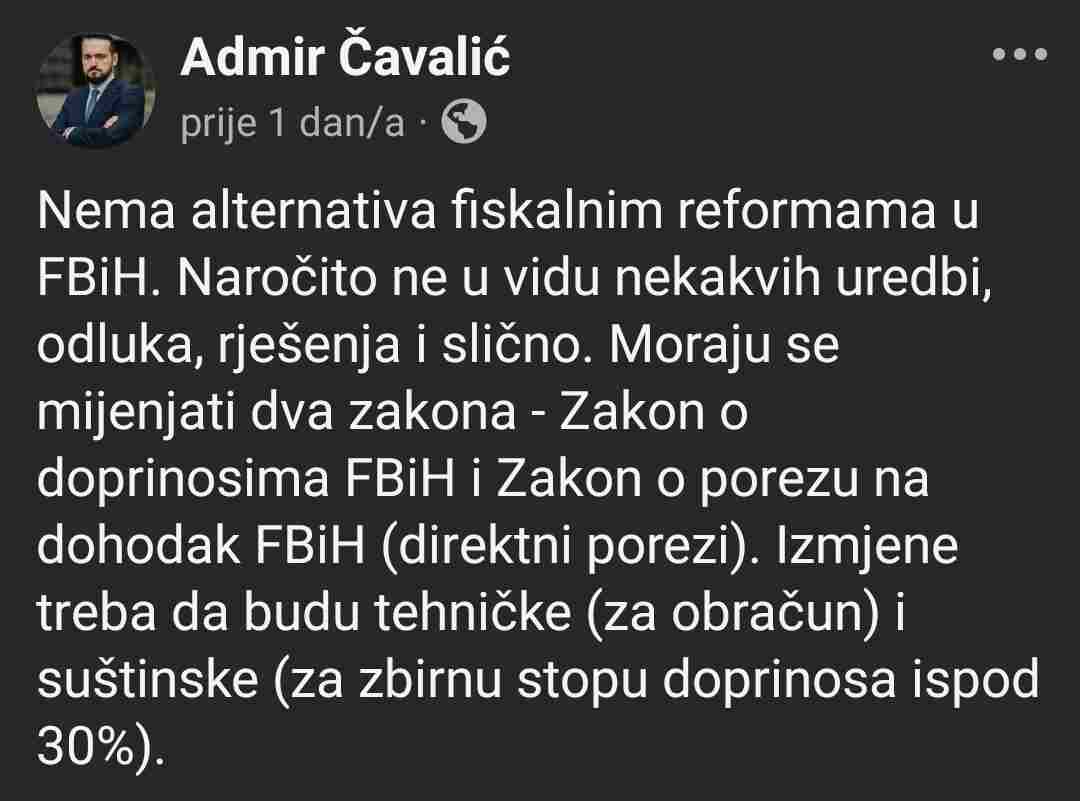 Admir Čavalić
prije 1 dan/a ·

Nema alternativa fiskalnim reformama u FBiH. Naročito ne u vidu nekakvih uredbi, odluka, rješenja i slično. Moraju se mijenjati dva zakona - Zakon o doprinosima FBiH i Zakon o porezu na dohodak FBiH (direktni porezi). Izmjene treba da budu tehničke (za obračun) i suštinske (za zbirnu stopu doprinosa ispod 30%).